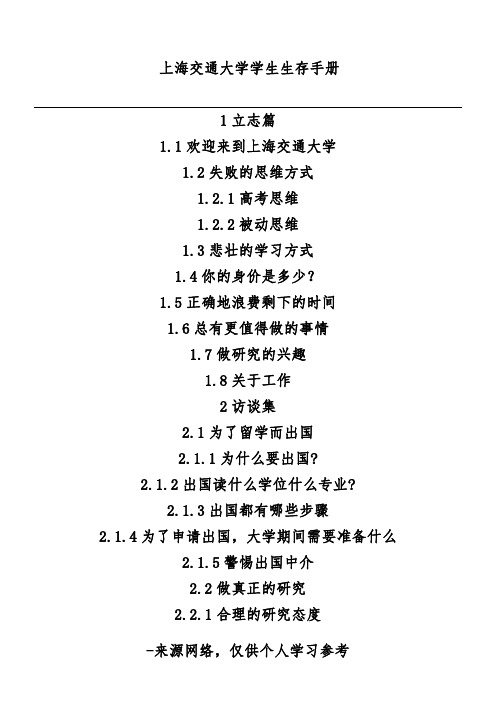 上海交通大学学生生存手册

1 立志篇

1.1 欢迎来到上海交通大学

1.2 失败的思维方式

1.2.1 高考思维

1.2.2 被动思维

1.3 悲壮的学习方式

1.4 你的身价是多少?

1.5 正确地浪费剩下的时间

1.6 总有更值得做的事情

1.7 做研究的兴趣

1.8 关于工作

2 访谈集

2.1 为了留学而出国

2.1.1 为什么要出国?

2.1.2 出国读什么学位什么专业?

2.1.3 出国都有哪些步骤

2.1.4 为了申请出国，大学期间需要准备什么

2.1.5 警惕出国中介

2.2 做真正的研究

2.2.1 合理的研究态度

-来源网络，仅供个人学习参考